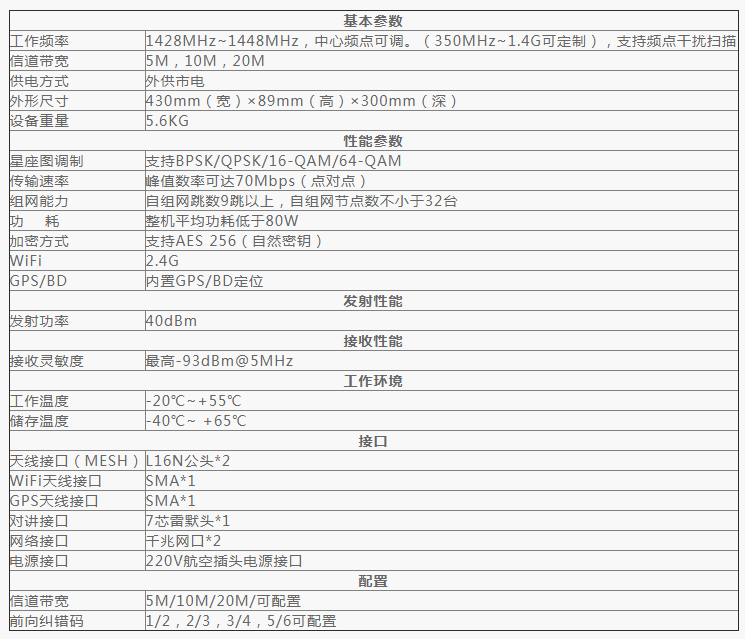 | 基本参数 | |
|---|---|
| 工作频率 | 1428MHz~1448MHz，中心频点可调。（350MHz~1.4G可定制），支持频点干扰扫描 |
| 信道带宽 | 5M，10M，20M |
| 供电方式 | 外供市电 |
| 外形尺寸 | 430mm（宽）×89mm（高）×300mm（深） |
| 设备重量 | 5.6KG |
| 性能参数 | |
| 星座图调制 | 支持BPSK/QPSK/16-QAM/64-QAM |
| 传输速率 | 峰值数率可达70Mbps（点对点） |
| 组网能力 | 自组网跳数9跳以上，自组网节点数不小于32台 |
| 功　耗 | 整机平均功耗低于80W |
| 加密方式 | 支持AES 256（自然密钥） |
| WiFi | 2.4G |
| GPS/BD | 内置GPS/BD定位 |
| 发射性能 | |
| 发射功率 | 40dBm |
| 接收性能 | |
| 接收灵敏度 | 最高-93dBm@5MHz |
| 工作环境 | |
| 工作温度 | -20℃~+55℃ |
| 储存温度 | -40℃~ +65℃ |
| 接口 | |
| 天线接口（MESH） | L16N公头*2 |
| WiFi天线接口 | SMA*1 |
| GPS天线接口 | SMA*1 |
| 对讲接口 | 7芯雷默头*1 |
| 网络接口 | 千兆网口*2 |
| 电源接口 | 220V航空插头电源接口 |
| 配置 | |
| 信道带宽 | 5M/10M/20M/可配置 |
| 前向纠错码 | 1/2，2/3，3/4，5/6可配置 |